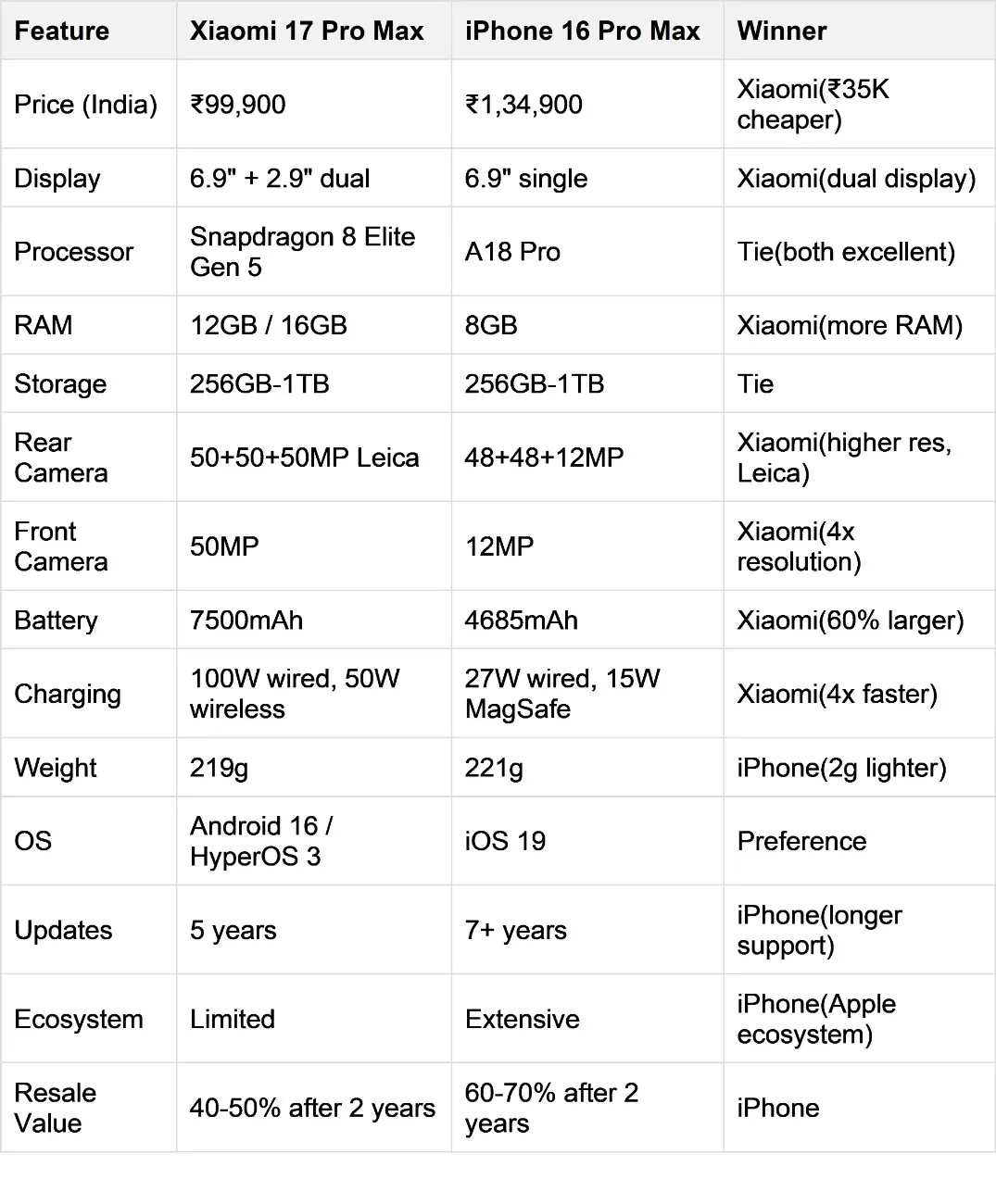 | Feature | Xiaomi 17 Pro Max | iPhone 16 Pro Max | Winner |
|---|---|---|---|
| Price (India) | ₹99,900 | ₹1,34,900 | Xiaomi(₹35K cheaper) |
| Display | 6.9" + 2.9" dual | 6.9" single | Xiaomi(dual display) |
| Processor | Snapdragon 8 Elite Gen 5 | A18 Pro | Tie(both excellent) |
| RAM | 12GB / 16GB | 8GB | Xiaomi(more RAM) |
| Storage | 256GB-1TB | 256GB-1TB | Tie |
| Rear Camera | 50+50+50MP Leica | 48+48+12MP | Xiaomi(higher res, Leica) |
| Front Camera | 50MP | 12MP | Xiaomi(4x resolution) |
| Battery | 7500mAh | 4685mAh | Xiaomi(60% larger) |
| Charging | 100W wired, 50W wireless | 27W wired, 15W MagSafe | Xiaomi(4x faster) |
| Weight | 219g | 221g | iPhone(2g lighter) |
| OS | Android 16 / HyperOS 3 | iOS 19 | Preference |
| Updates | 5 years | 7+ years | iPhone(longer support) |
| Ecosystem | Limited | Extensive | iPhone(Apple ecosystem) |
| Resale Value | 40-50% after 2 years | 60-70% after 2 years | iPhone |